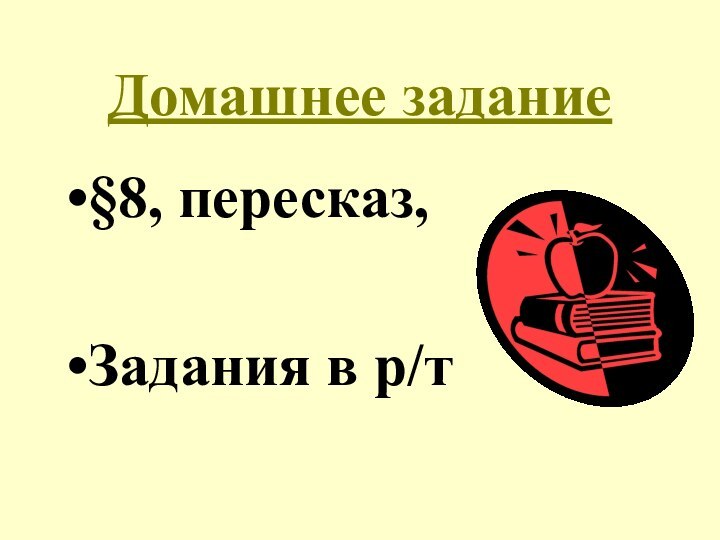 Домашнее задание

•§8, пересказ,

•Задания в р/т